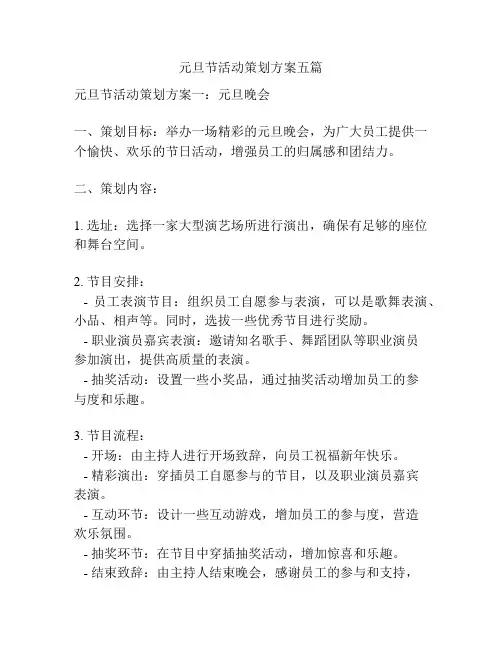 元旦节活动策划方案五篇

元旦节活动策划方案一：元旦晚会

一、策划目标：举办一场精彩的元旦晚会，为广大员工提供一个愉快、欢乐的节日活动，增强员工的归属感和团结力。

二、策划内容：

1. 选址：选择一家大型演艺场所进行演出，确保有足够的座位和舞台空间。

2. 节目安排：
- 员工表演节目：组织员工自愿参与表演，可以是歌舞表演、小品、相声等。同时，选拔一些优秀节目进行奖励。
- 职业演员嘉宾表演：邀请知名歌手、舞蹈团队等职业演员参加演出，提供高质量的表演。
- 抽奖活动：设置一些小奖品，通过抽奖活动增加员工的参与度和乐趣。

3. 节目流程：
- 开场：由主持人进行开场致辞，向员工祝福新年快乐。
- 精彩演出：穿插员工自愿参与的节目，以及职业演员嘉宾表演。
- 互动环节：设计一些互动游戏，增加员工的参与度，营造欢乐氛围。
- 抽奖环节：在节目中穿插抽奖活动，增加惊喜和乐趣。
- 结束致辞：由主持人结束晚会，感谢员工的参与和支持，